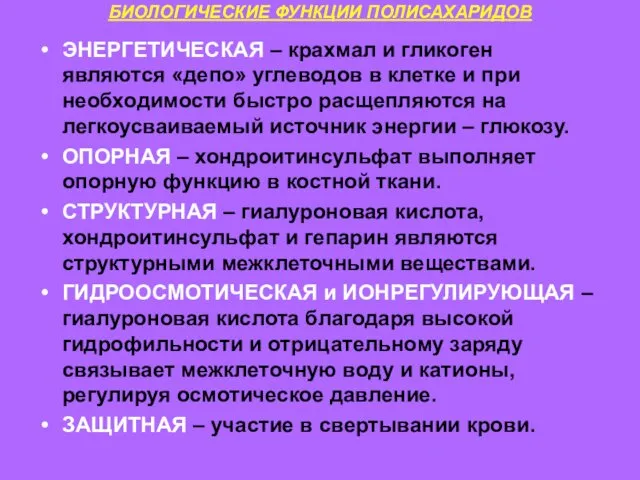 БИОЛОГИЧЕСКИЕ ФУНКЦИИ ПОЛИСАХАРИДОВ

• ЭНЕРГЕТИЧЕСКАЯ – крахмал и гликоген являются «депо» углеводов в клетке и при необходимости быстро расщепляются на легкоусваиваемый источник энергии – глюкозу.

• ОПОРНАЯ – хондроитинсульфат выполняет опорную функцию в костной ткани.

• СТРУКТУРНАЯ – гиалуроновая кислота, хондроитинсульфат и гепарин являются структурными межклеточными веществами.

• ГИДРООСМОТИЧЕСКАЯ и ИОНРЕГУЛИРУЮЩАЯ – гиалуроновая кислота благодаря высокой гидрофильности и отрицательному заряду связывает межклеточную воду и катионы, регулируя осмотическое давление.

• ЗАЩИТНАЯ – участие в свертывании крови.